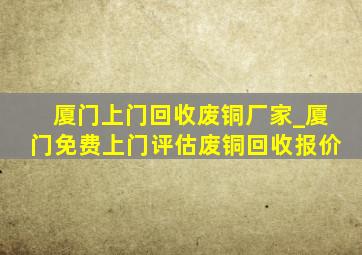 厦门上门回收废铜厂家_厦门免费上门评估废铜回收报价